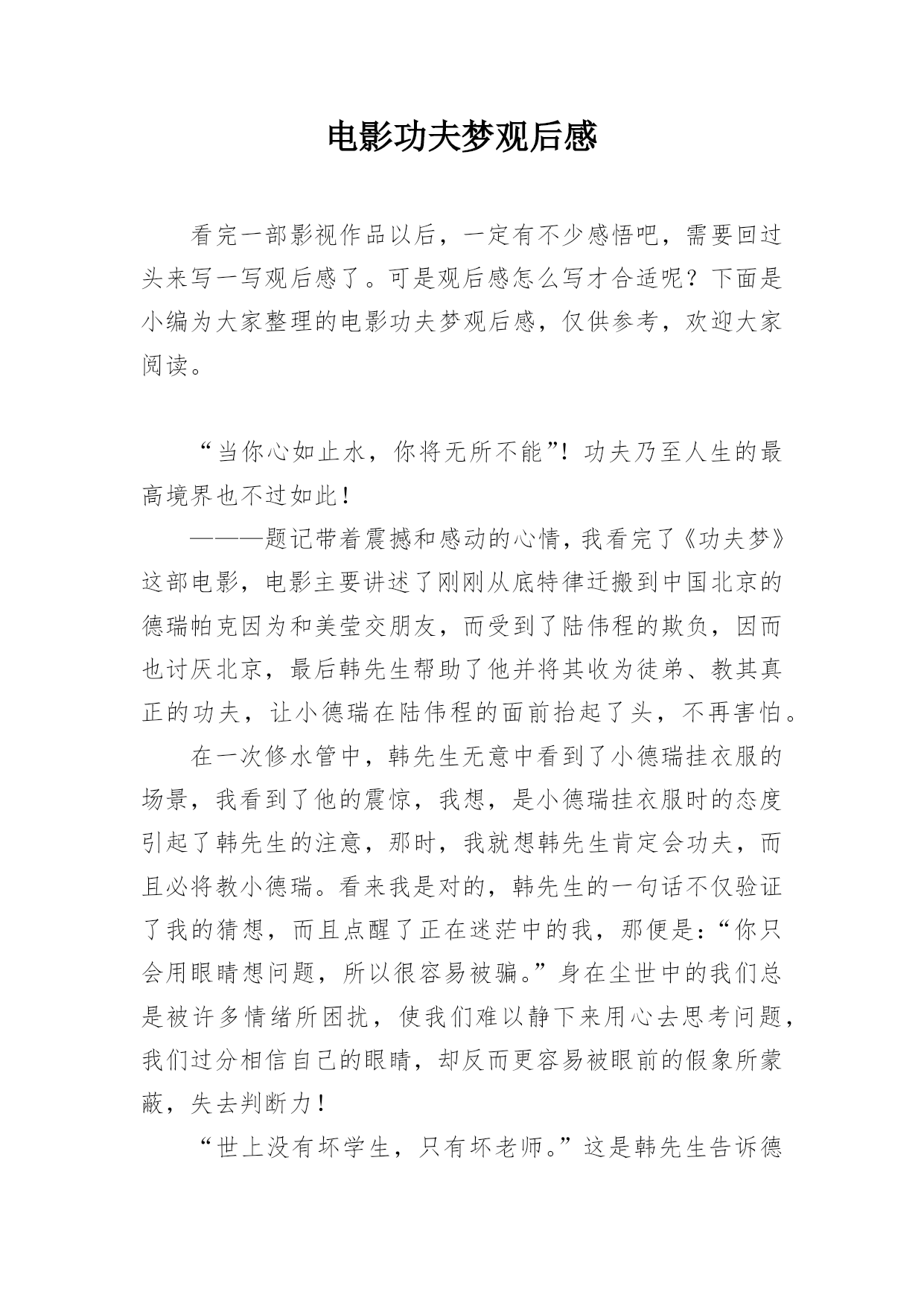 电影功夫梦观后感

看完一部影视作品以后，一定有不少感悟吧，需要回过头来写一写观后感了。可是观后感怎么写才合适呢？下面是小编为大家整理的电影功夫梦观后感，仅供参考，欢迎大家阅读。

“当你心如止水，你将无所不能”！功夫乃至人生的最高境界也不过如此！

———题记带着震撼和感动的心情，我看完了《功夫梦》这部电影，电影主要讲述了刚刚从底特律迁搬到中国北京的德瑞帕克因为和美莹交朋友，而受到了陆伟程的欺负，因而也讨厌北京，最后韩先生帮助了他并将其收为徒弟、教其真正的功夫，让小德瑞在陆伟程的面前抬起了头，不再害怕。

在一次修水管中，韩先生无意中看到了小德瑞挂衣服的场景，我看到了他的震惊，我想，是小德瑞挂衣服时的态度引起了韩先生的注意，那时，我就想韩先生肯定会功夫，而且必将教小德瑞。看来我是对的，韩先生的一句话不仅验证了我的猜想，而且点醒了正在迷茫中的我，那便是：“你只会用眼睛想问题，所以很容易被骗。”身在尘世中的我们总是被许多情绪所困扰，使我们难以静下来用心去思考问题，我们过分相信自己的眼睛，却反而更容易被眼前的假象所蒙蔽，失去判断力！

“世上没有坏学生，只有坏老师。”这是韩先生告诉德